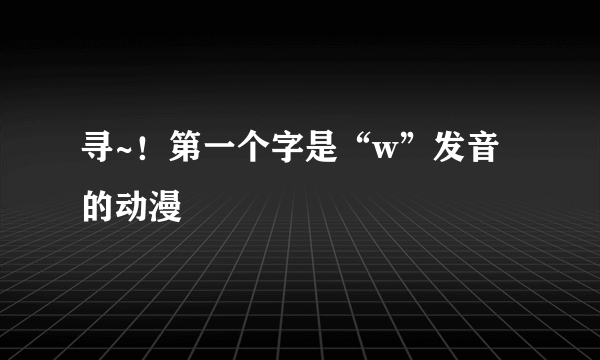 寻~！第一个字是“w”发音的动漫